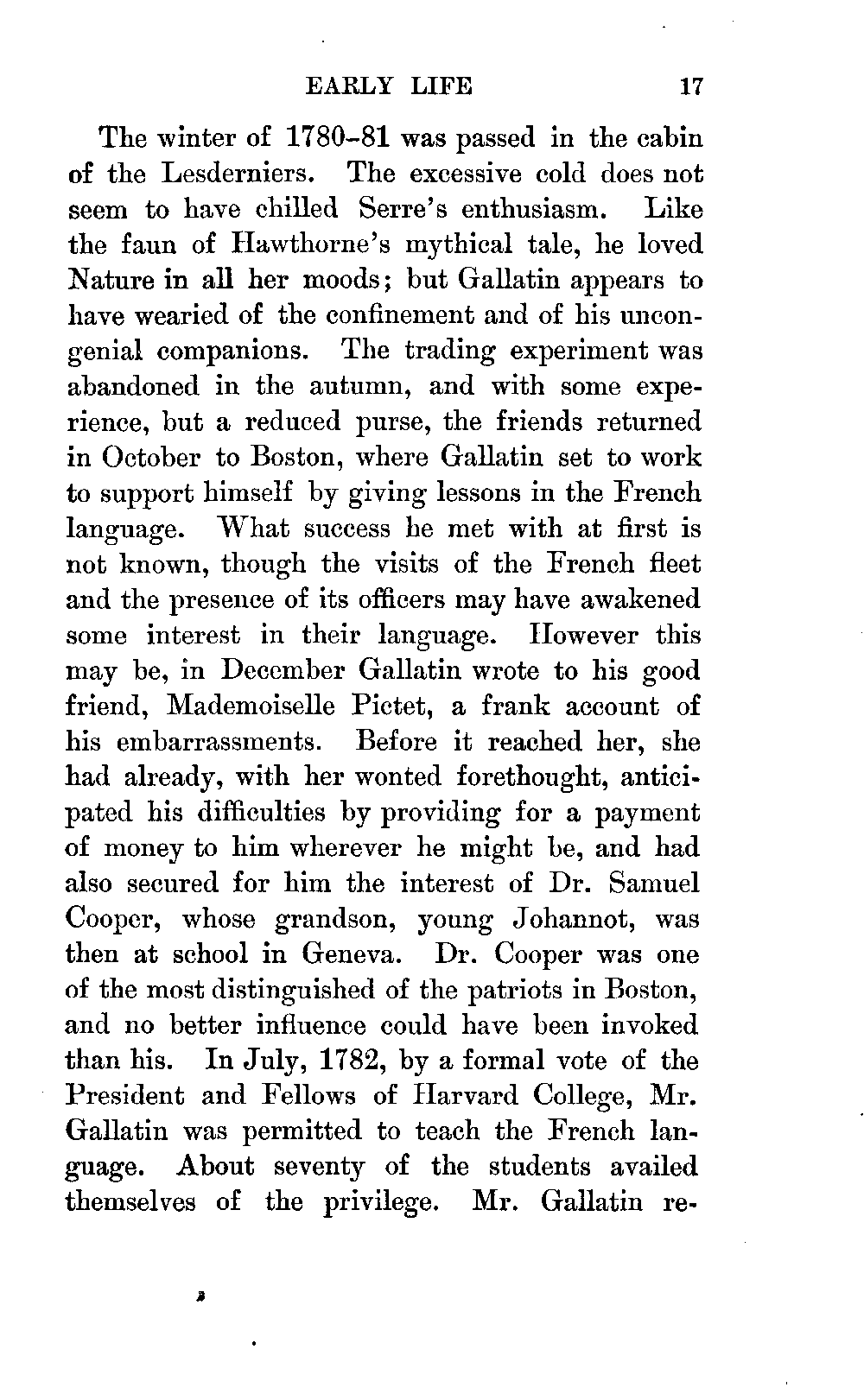 EARLY LIFE 17

The winter of 1780–81 was passed in the cabin of the Lesderniers. The excessive cold does not seem to have chilled Serre's enthusiasm. Like the faun of Hawthorne's mythical tale, he loved Nature in all her moods; but Gallatin appears to have wearied of the confinement and of his uncongenial companions. The trading experiment was abandoned in the autumn, and with some experience, but a reduced purse, the friends returned in October to Boston, where Gallatin set to work to support himself by giving lessons in the French language. What success he met with at first is not known, though the visits of the French fleet and the presence of its officers may have awakened some interest in their language. However this may be, in December Gallatin wrote to his good friend, Mademoiselle Pictet, a frank account of his embarrassments. Before it reached her, she had already, with her wonted forethought, anticipated his difficulties by providing for a payment of money to him wherever he might be, and had also secured for him the interest of Dr. Samuel Cooper, whose grandson, young Johannot, was then at school in Geneva. Dr. Cooper was one of the most distinguished of the patriots in Boston, and no better influence could have been invoked than his. In July, 1782, by a formal vote of the President and Fellows of Harvard College, Mr. Gallatin was permitted to teach the French language. About seventy of the students availed themselves of the privilege. Mr. Gallatin re-